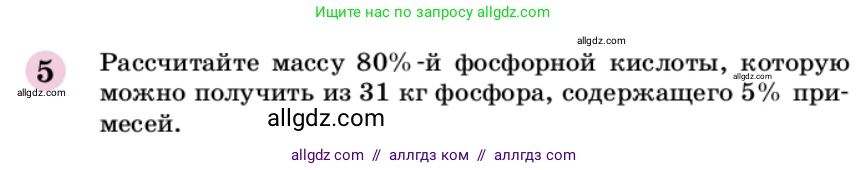 Ищите нас по запросу allgdz.com

allgdz.com

5

allgdz.com

Рассчитайте массу 80%-й фосфорной кислоты, которую можно получить из 31 кг фосфора, содержащего 5% примесей.

allgdz.com

allgdz.com

allgdz com // аллгдз ком // аллгдз com